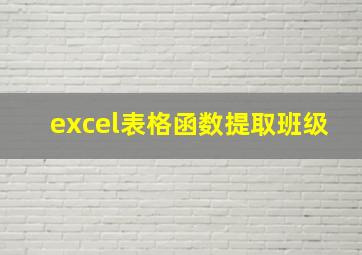 excel表格函数提取班级